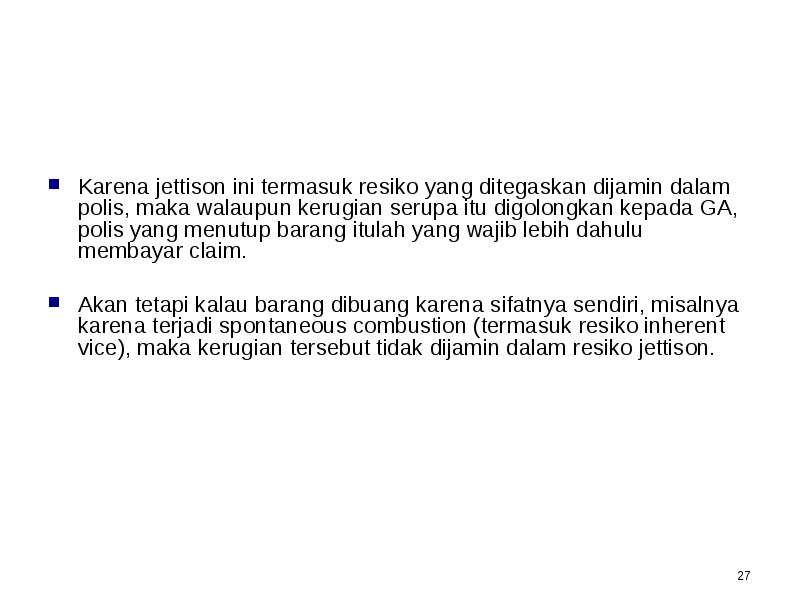 Karena jettison ini termasuk resiko yang ditegaskan dijamin dalam polis, maka walaupun kerugian serupa itu digolongkan kepada GA, polis yang menutup barang itulah yang wajib lebih dahulu membayar claim.

Akan tetapi kalau barang dibuang karena sifatnya sendiri, misalnya karena terjadi spontaneous combustion (termasuk resiko inherent vice), maka kerugian tersebut tidak dijamin dalam resiko jettison.

27